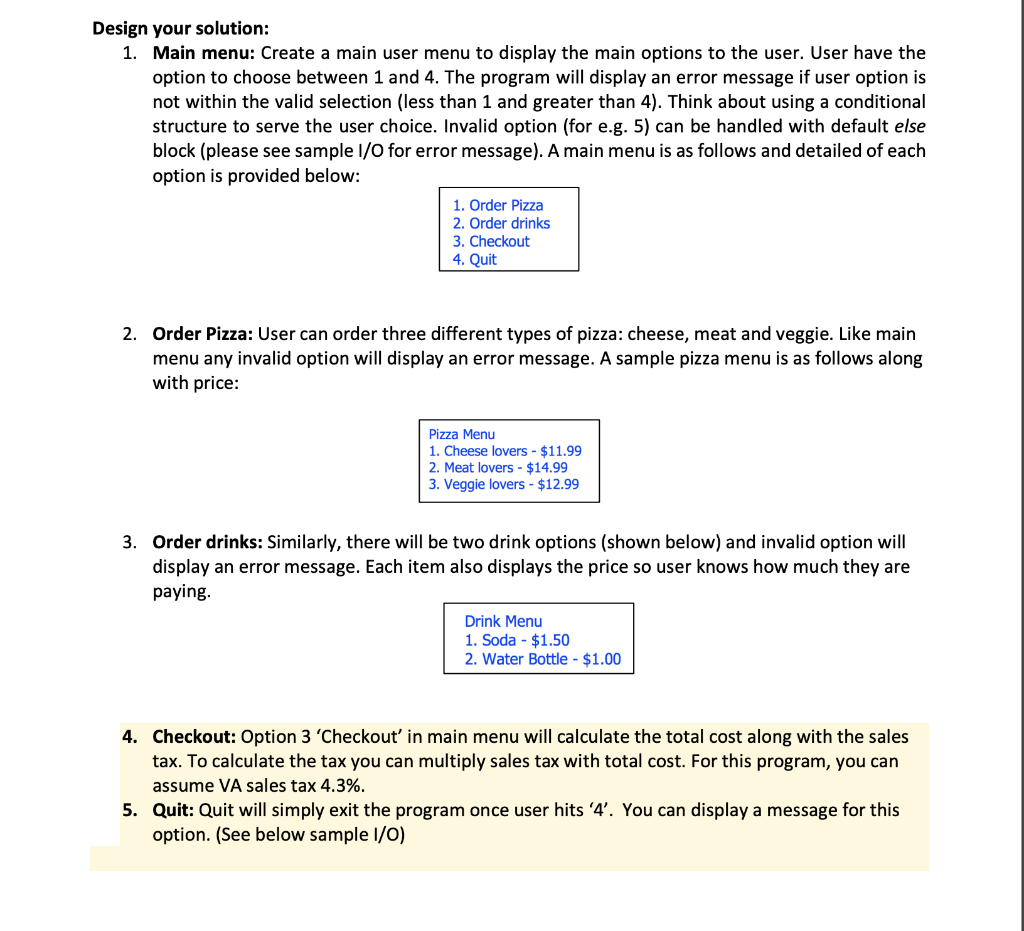 Design your solution:

1. Main menu: Create a main user menu to display the main options to the user. User have the option to choose between 1 and 4. The program will display an error message if user option is not within the valid selection (less than 1 and greater than 4). Think about using a conditional structure to serve the user choice. Invalid option (for e.g. 5) can be handled with default else block (please see sample I/O for error message). A main menu is as follows and detailed of each option is provided below:

1. Order Pizza
2. Order drinks
3. Checkout
4. Quit

2. Order Pizza: User can order three different types of pizza: cheese, meat and veggie. Like main menu any invalid option will display an error message. A sample pizza menu is as follows along with price:

Pizza Menu
1. Cheese lovers - \$11.99
2. Meat lovers - \$14.99
3. Veggie lovers - \$12.99

3. Order drinks: Similarly, there will be two drink options (shown below) and invalid option will display an error message. Each item also displays the price so user knows how much they are paying.

Drink Menu
1. Soda - \$1.50
2. Water Bottle - \$1.00

4. Checkout: Option 3 'Checkout' in main menu will calculate the total cost along with the sales tax. To calculate the tax you can multiply sales tax with total cost. For this program, you can assume VA sales tax 4.3%.

5. Quit: Quit will simply exit the program once user hits '4'. You can display a message for this option. (See below sample I/O)